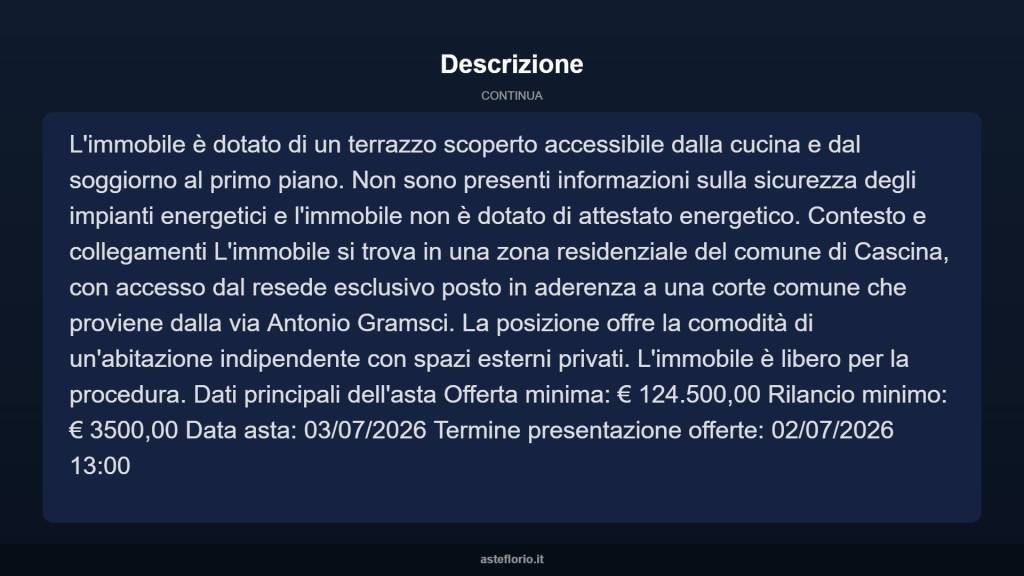 Descrizione

CONTINUA

L'immobile è dotato di un terrazzo scoperto accessibile dalla cucina e dal soggiorno al primo piano. Non sono presenti informazioni sulla sicurezza degli impianti energetici e l'immobile non è dotato di attestato energetico. Contesto e collegamenti L'immobile si trova in una zona residenziale del comune di Cascina, con accesso dal resede esclusivo posto in aderenza a una corte comune che proviene dalla via Antonio Gramsci. La posizione offre la comodità di un'abitazione indipendente con spazi esterni privati. L'immobile è libero per la procedura. Dati principali dell'asta Offerta minima: € 124.500,00 Rilancio minimo: € 3500,00 Data asta: 03/07/2026 Termine presentazione offerte: 02/07/2026 13:00

asteflorio.it